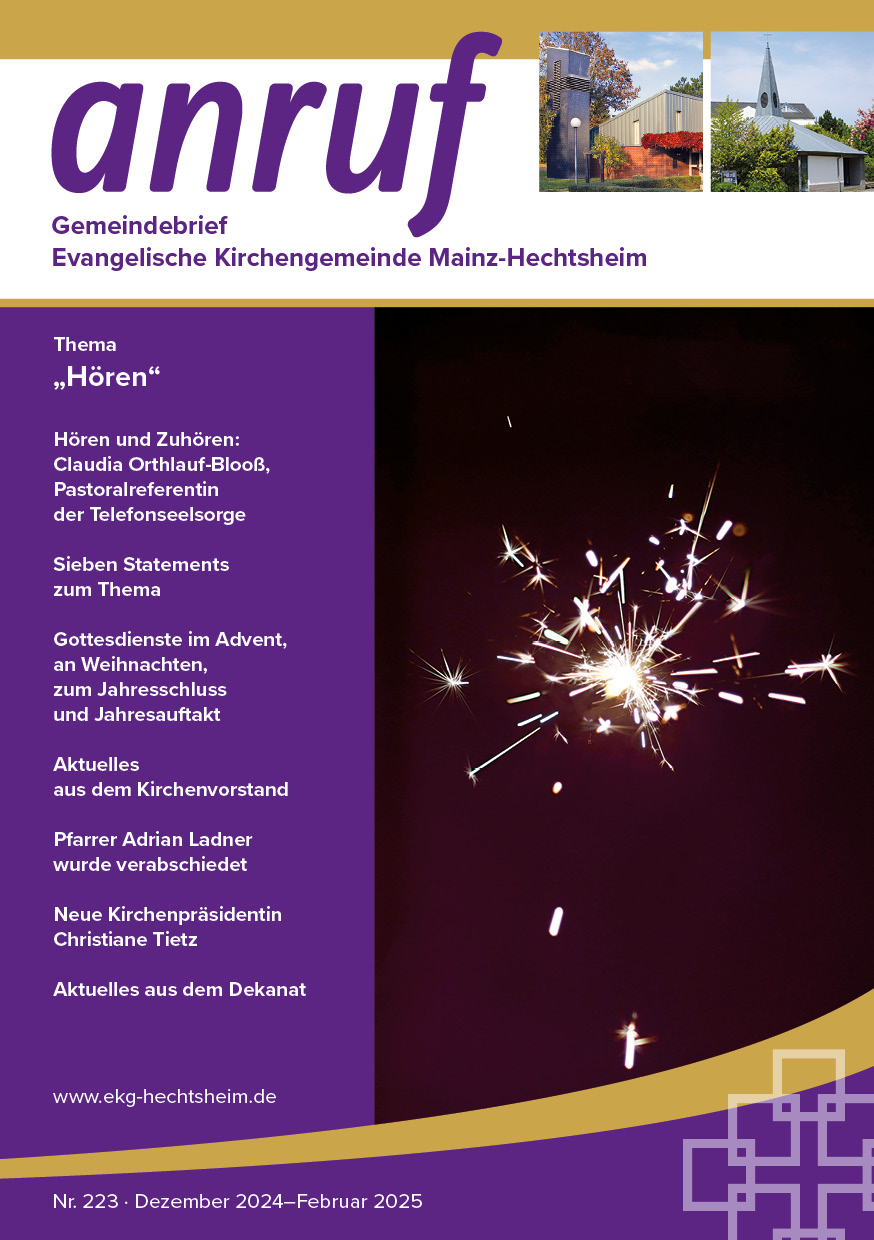 anruf

Gemeindebrief
Evangelische Kirchengemeinde Mainz-Hechtsheim

Thema
„Hören“

Hören und Zuhören: Claudia Orthlauf-Blooß, Pastoralreferentin der Telefonseelsorge

Sieben Statements zum Thema

Gottesdienste im Advent, an Weihnachten, zum Jahresschluss und Jahresauftakt

Aktuelles aus dem Kirchenvorstand

Pfarrer Adrian Ladner wurde verabschiedet

Neue Kirchenpräsidentin Christiane Tietz

Aktuelles aus dem Dekanat

www.ekg-hechtsheim.de

Nr. 223 · Dezember 2024–Februar 2025